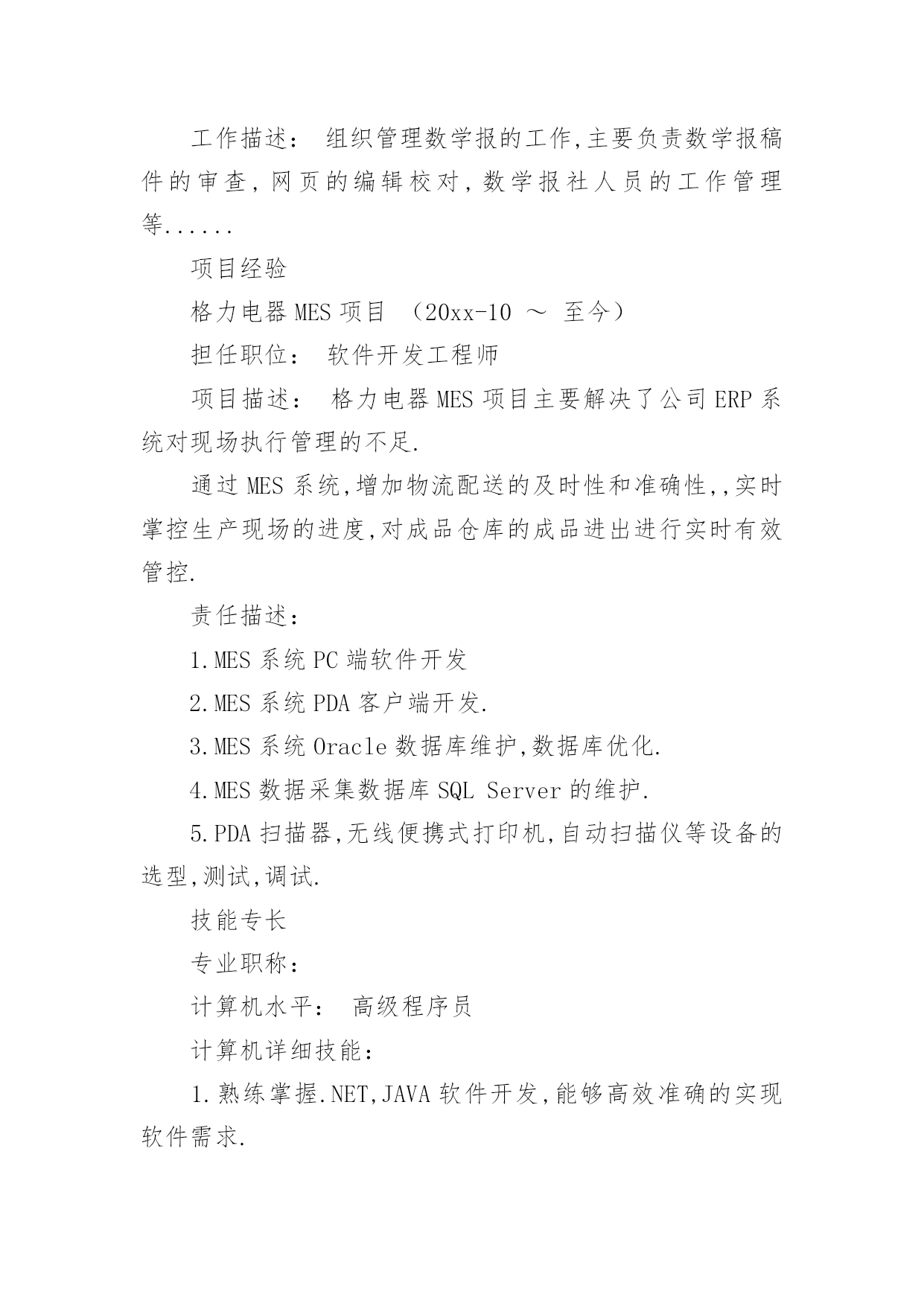 工作描述： 组织管理数学报的工作,主要负责数学报稿件的审查,网页的编辑校对,数学报社人员的工作管理等......

项目经验

格力电器 MES 项目 （20xx-10 ～ 至今）

担任职位： 软件开发工程师

项目描述： 格力电器 MES 项目主要解决了公司 ERP 系统对现场执行管理的不足.

通过 MES 系统,增加物流配送的及时性和准确性,,实时掌控生产现场的进度,对成品仓库的成品进出进行实时有效管控.

责任描述：

1.MES 系统 PC 端软件开发

2.MES 系统 PDA 客户端开发.

3.MES 系统 Oracle 数据库维护,数据库优化.

4.MES 数据采集数据库 SQL Server 的维护.

5.PDA 扫描器,无线便携式打印机,自动扫描仪等设备的选型,测试,调试.

技能专长

专业职称：

计算机水平： 高级程序员

计算机详细技能：

1.熟练掌握.NET,JAVA 软件开发,能够高效准确的实现软件需求.